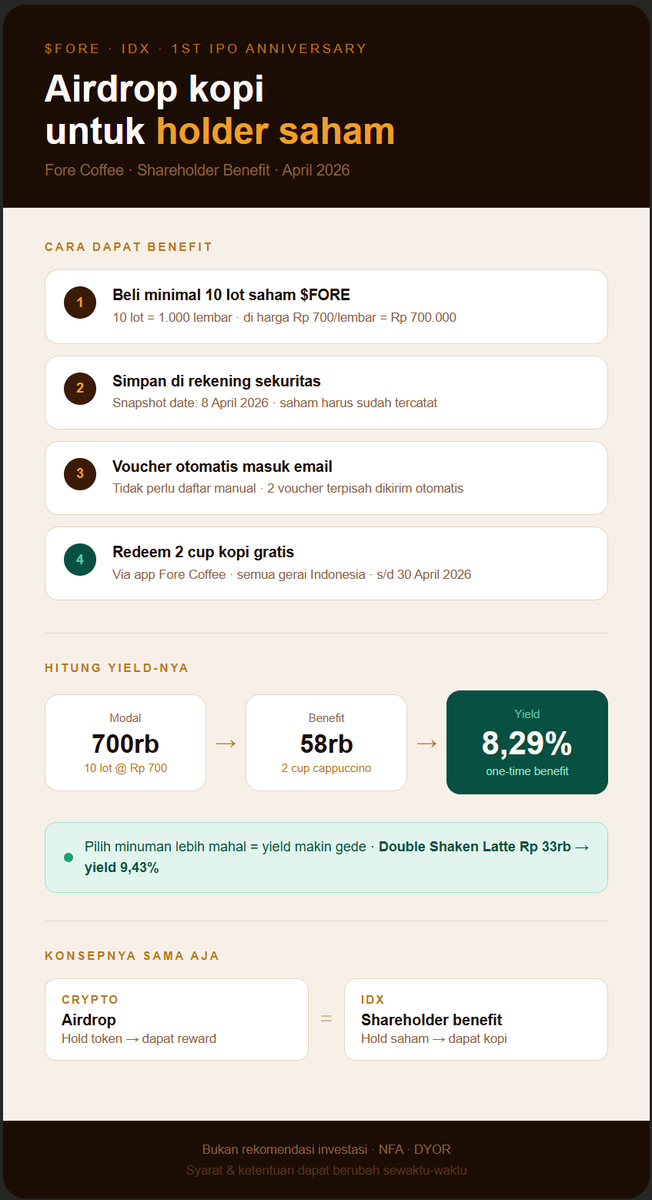 $FORE · IDX · 1ST IPO ANNIVERSARY

Airdrop kopi untuk holder saham

Fore Coffee · Shareholder Benefit · April 2026

CARA DAPAT BENEFIT

1 Beli minimal 10 lot saham $FORE
10 lot = 1.000 lembar · di harga Rp 700/lembar = Rp 700.000

2 Simpan di rekening sekuritas
Snapshot date: 8 April 2026 · saham harus sudah tercatat

3 Voucher otomatis masuk email
Tidak perlu daftar manual · 2 voucher terpisah dikirim otomatis

4 Redeem 2 cup kopi gratis
Via app Fore Coffee · semua gerai Indonesia · s/d 30 April 2026

HITUNG YIELD-NYA

Modal
700rb
10 lot @ Rp 700

→

Benefit
58rb
2 cup cappuccino

→

Yield
8,29%
one-time benefit

Pilih minuman lebih mahal = yield makin gede · Double Shaken Latte Rp 33rb → yield 9,43%

KONSEPNYA SAMA AJA

CRYPTO
Airdrop
Hold token → dapat reward

=

IDX
Shareholder benefit
Hold saham → dapat kopi

Bukan rekomendasi investasi · NFA · DYOR
Syarat & ketentuan dapat berubah sewaktu-waktu